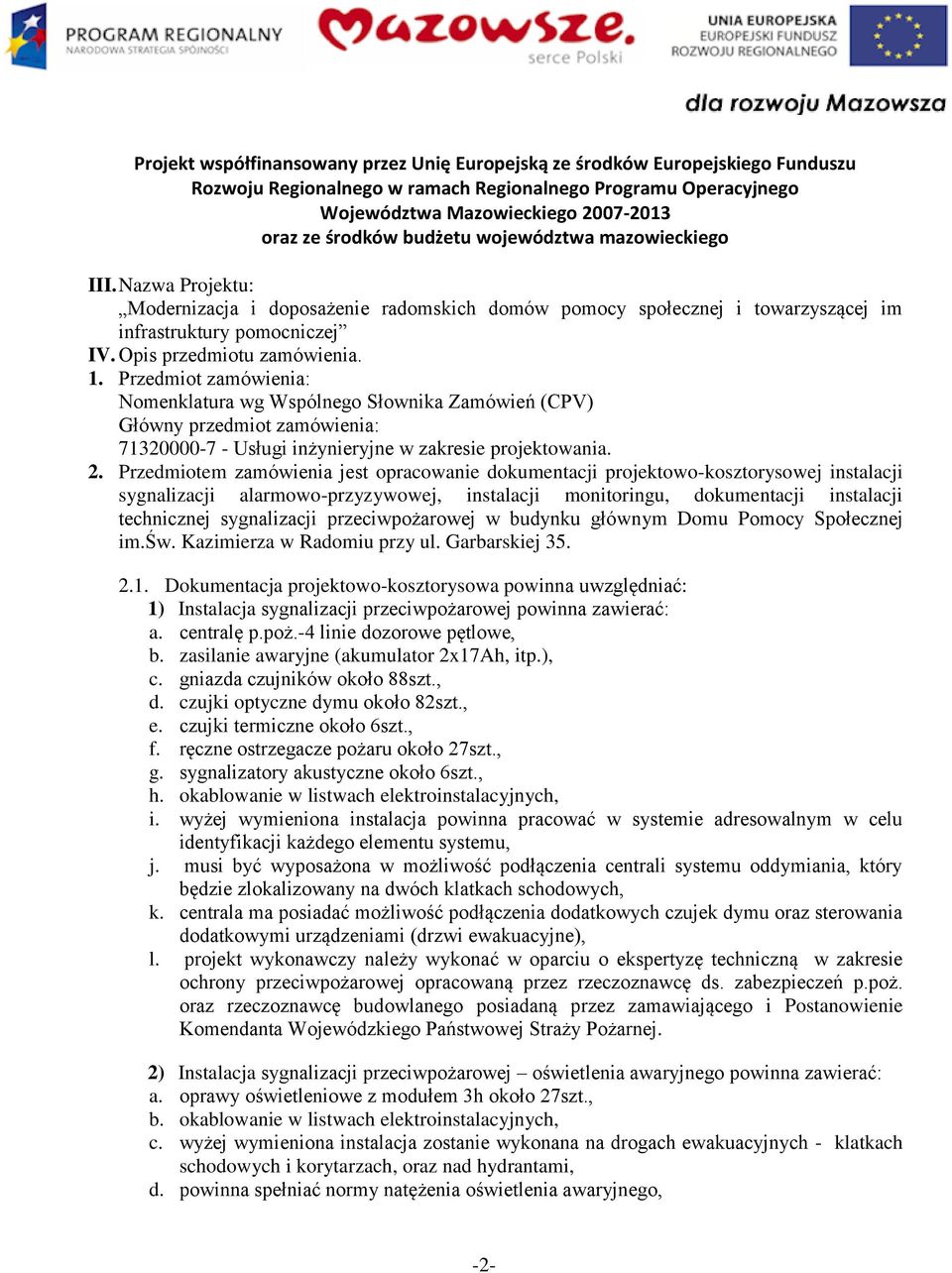 PROGRAM REGIONALNY
NARODOWA STRATEGIA SPÓJNOŚCI

Mazowsze.
serce Polski

UNIA EUROPEJSKA
EUROPEJSKI FUNDUSZ
ROZWOJU REGIONALNEGO

dla rozwoju Mazowsza

Projekt współfinansowany przez Unię Europejską ze środków Europejskiego Funduszu Rozwoju Regionalnego w ramach Regionalnego Programu Operacyjnego Województwa Mazowieckiego 2007-2013 oraz ze środków budżetu województwa mazowieckiego

III. Nazwa Projektu:
„Modernizacja i doposażenie radomskich domów pomocy społecznej i towarzyszącej im infrastruktury pomocniczej”
IV. Opis przedmiotu zamówienia.
1. Przedmiot zamówienia:
Nomenklatura wg Wspólnego Słownika Zamówień (CPV)
Główny przedmiot zamówienia:
71320000-7 - Usługi inżynieryjne w zakresie projektowania.
2. Przedmiotem zamówienia jest opracowanie dokumentacji projektowo-kosztorysowej instalacji sygnalizacji alarmowo-przyzywowej, instalacji monitoringu, dokumentacji instalacji technicznej sygnalizacji przeciwpożarowej w budynku głównym Domu Pomocy Społecznej im.Św. Kazimierza w Radomiu przy ul. Garbarskiej 35.

2.1. Dokumentacja projektowo-kosztorysowa powinna uwzględniać:
1) Instalacja sygnalizacji przeciwpożarowej powinna zawierać:
a. centralę p.poż.-4 linie dozorowe pętlowe,
b. zasilanie awaryjne (akumulator 2x17Ah, itp.),
c. gniazda czujników około 88szt.,
d. czujki optyczne dymu około 82szt.,
e. czujki termiczne około 6szt.,
f. ręczne ostrzegacze pożaru około 27szt.,
g. sygnalizatory akustyczne około 6szt.,
h. okablowanie w listwach elektroinstalacyjnych,
i. wyżej wymieniona instalacja powinna pracować w systemie adresowalnym w celu identyfikacji każdego elementu systemu,
j. musi być wyposażona w możliwość podłączenia centrali systemu oddymiania, który będzie zlokalizowany na dwóch klatkach schodowych,
k. centrala ma posiadać możliwość podłączenia dodatkowych czujek dymu oraz sterowania dodatkowymi urządzeniami (drzwi ewakuacyjne),
l. projekt wykonawczy należy wykonać w oparciu o ekspertyzę techniczną w zakresie ochrony przeciwpożarowej opracowaną przez rzeczoznawcę ds. zabezpieczeń p.poż. oraz rzeczoznawcę budowlanego posiadaną przez zamawiającego i Postanowienie Komendanta Wojewódzkiego Państwowej Straży Pożarnej.

2) Instalacja sygnalizacji przeciwpożarowej – oświetlenia awaryjnego powinna zawierać:
a. oprawy oświetleniowe z modułem 3h około 27szt.,
b. okablowanie w listwach elektroinstalacyjnych,
c. wyżej wymieniona instalacja zostanie wykonana na drogach ewakuacyjnych - klatkach schodowych i korytarzach, oraz nad hydrantami,
d. powinna spełniać normy natężenia oświetlenia awaryjnego,

-2-